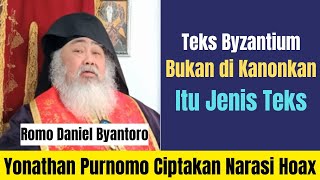 Teks Byzantium
Bukan di Kanonkan
Itu Jenis Teks

Romo Daniel Byantoro

Yonathan Purnomo Ciptakan Narasi Hoax